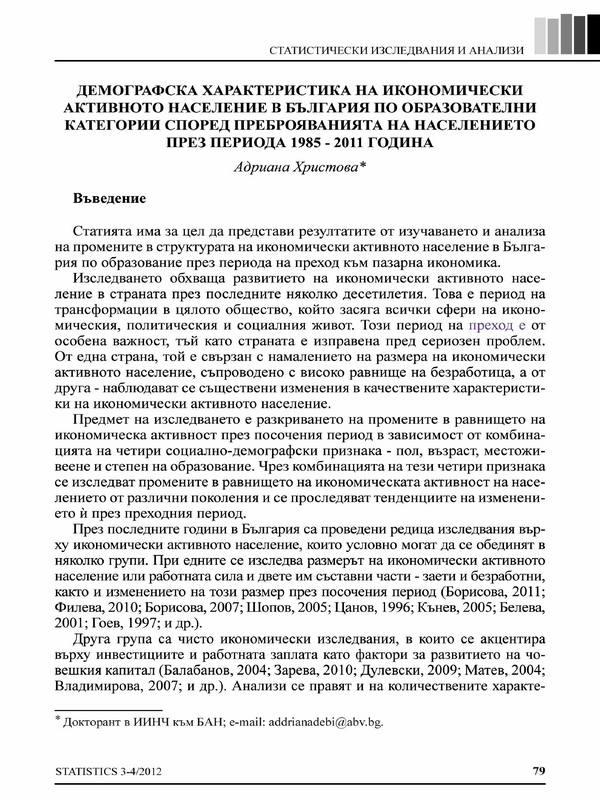 СТАТИСТИЧЕСКИ ИЗСЛЕДВАНИЯ И АНАЛИЗИ

ДЕМОГРАФСКА ХАРАКТЕРИСТИКА НА ИКОНОМИЧЕСКИ АКТИВНОТО НАСЕЛЕНИЕ В БЪЛГАРИЯ ПО ОБРАЗОВАТЕЛНИ КАТЕГОРИИ СПОРЕД ПРЕБРОЯВАНИЯТА НА НАСЕЛЕНИЕТО ПРЕЗ ПЕРИОДА 1985 - 2011 ГОДИНА

Адриана Христова*

Въведение

Статията има за цел да представи резултатите от изучаването и анализа на промените в структурата на икономически активното население в България по образование през периода на преход към пазарна икономика.

Изследването обхваща развитието на икономически активното население в страната през последните няколко десетилетия. Това е период на трансформации в цялото общество, който засяга всички сфери на икономическия, политическия и социалния живот. Този период на преход е от особена важност, тъй като страната е изправена пред сериозен проблем. От една страна, той е свързан с намалението на размера на икономически активното население, съпроводено с високо равнище на безработица, а от друга - наблюдават се съществени изменения в качествените характеристики на икономически активното население.

Предмет на изследването е разкриването на промените в равнището на икономическа активност през посочения период в зависимост от комбинацията на четири социално-демографски признака - пол, възраст, местоживеене и степен на образование. Чрез комбинацията на тези четири признака се изследват промените в равнището на икономическата активност на населението от различни поколения и се проследяват тенденциите на изменението ѝ през преходния период.

През последните години в България са проведени редица изследвания върху икономически активното население, които условно могат да се обединят в няколко групи. При едните се изследва размерът на икономически активното население или работната сила и двете им съставни части - заети и безработни, както и изменението на този размер през посочения период (Борисова, 2011; Филева, 2010; Борисова, 2007; Шопов, 2005; Цанов, 1996; Кънев, 2005; Белева, 2001; Гоев, 1997; и др.).

Друга група са чисто икономически изследвания, в които се акцентира върху инвестициите и работната заплата като фактори за развитието на човешкия капитал (Балабанов, 2004; Зарева, 2010; Дулевски, 2009; Матев, 2004; Владимирова, 2007; и др.). Анализи се правят и на количествените характе-

* Докторант в ИИНЧ към БАН; e-mail: addrianadebi@abv.bg.

STATISTICS 3-4/2012

79